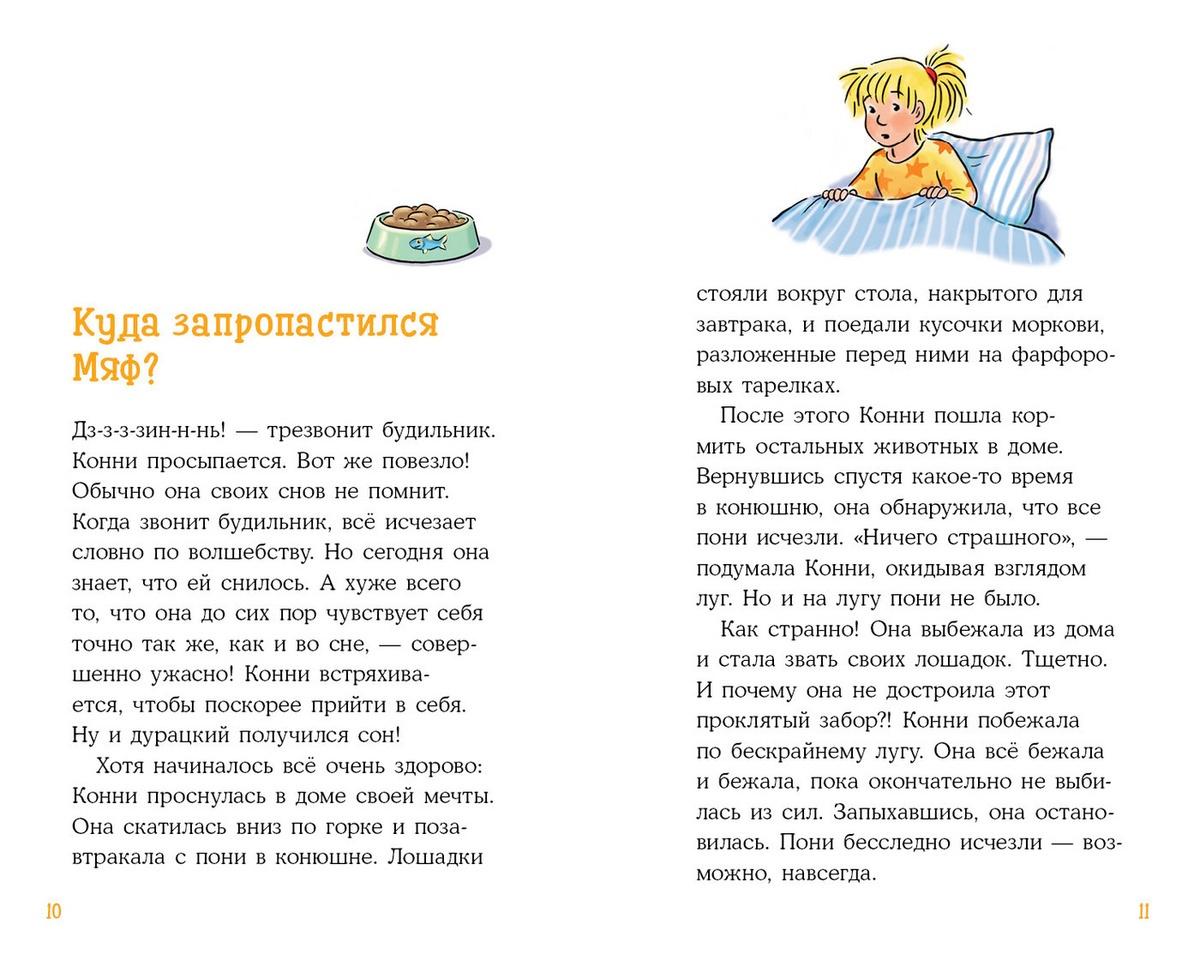 Куда запропастился Мяф?

Дз-з-з-зин-н-нь! — трезвонит будильник. Конни просыпается. Вот же повезло! Обычно она своих снов не помнит. Когда звонит будильник, всё исчезает словно по волшебству. Но сегодня она знает, что ей снилось. А хуже всего то, что она до сих пор чувствует себя точно так же, как и во сне, — совершенно ужасно! Конни встряхивается, чтобы поскорее прийти в себя. Ну и дурацкий получился сон!

Хотя начиналось всё очень здорово: Конни проснулась в доме своей мечты. Она скатилась вниз по горке и позавтракала с пони в конюшне. Лошадки

10

стояли вокруг стола, накрытого для завтрака, и поедали кусочки моркови, разложенные перед ними на фарфоровых тарелках.

После этого Конни пошла кормить остальных животных в доме. Вернувшись спустя какое-то время в конюшню, она обнаружила, что все пони исчезли. «Ничего страшного», — подумала Конни, окидывая взглядом луг. Но и на лугу пони не было.

Как странно! Она выбежала из дома и стала звать своих лошадок. Тщетно. И почему она не достроила этот проклятый забор?! Конни побежала по бескрайнему лугу. Она всё бежала и бежала, пока окончательно не выбилась из сил. Запыхавшись, она остановилась. Пони бесследно исчезли — возможно, навсегда.

11